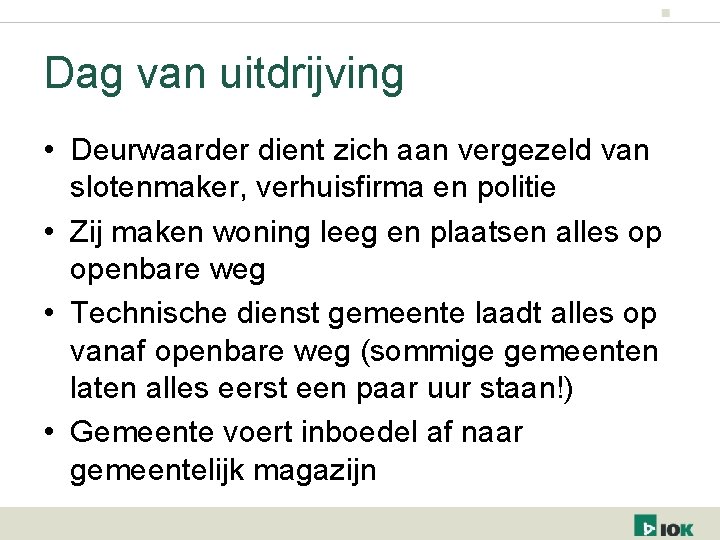 Dag van uitdrijving

• Deurwaarder dient zich aan vergezeld van slotenmaker, verhuisfirma en politie
• Zij maken woning leeg en plaatsen alles op openbare weg
• Technische dienst gemeente laadt alles op vanaf openbare weg (sommige gemeenten laten alles eerst een paar uur staan!)
• Gemeente voert inboedel af naar gemeentelijk magazijn

IOK